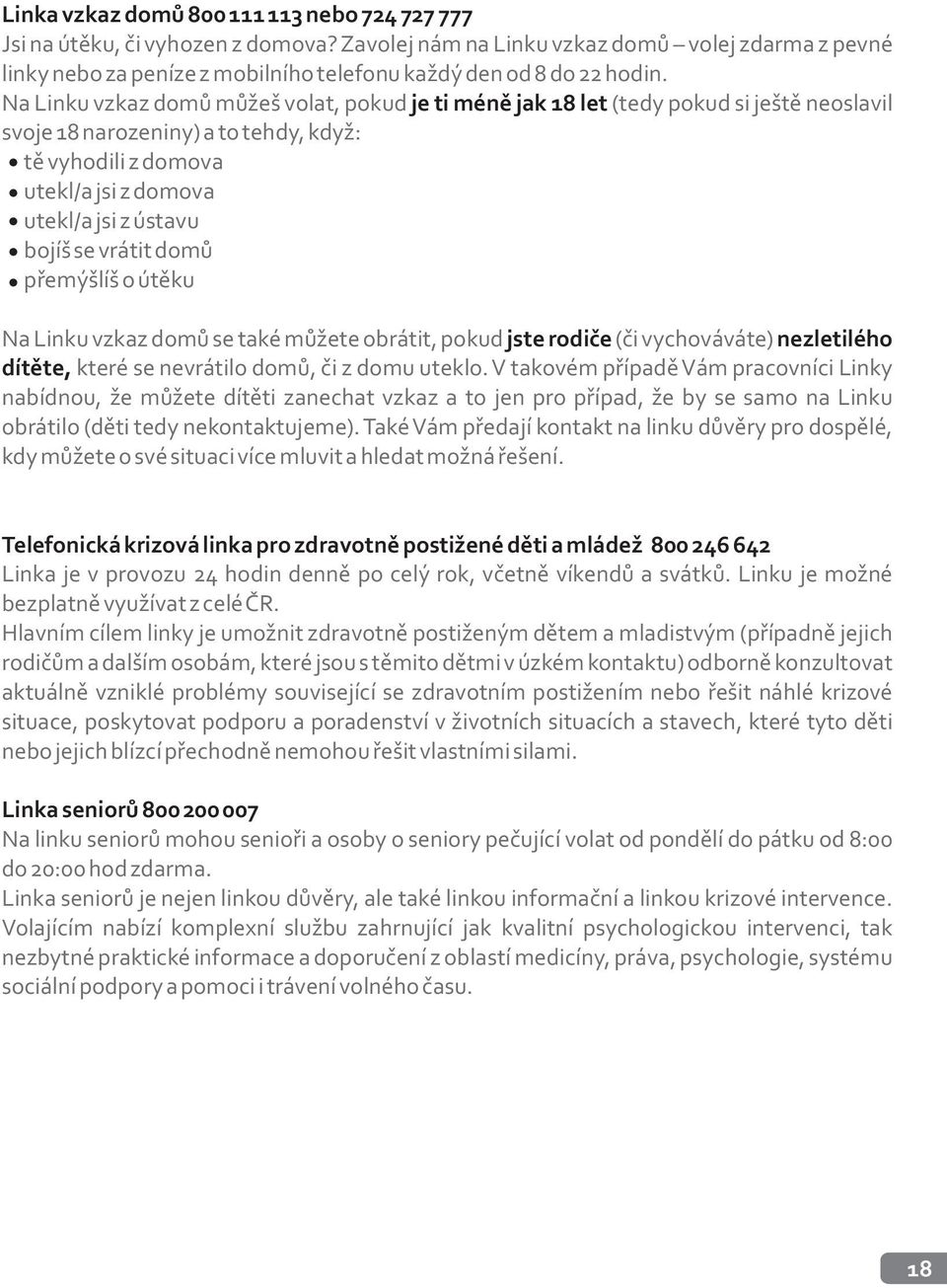 Linka vzkaz domů 800 111 113 nebo 724 727 777
Jsi na útěku, či vyhozen z domova? Zavolej nám na Linku vzkaz domů – volej zdarma z pevné linky nebo za peníze z mobilního telefonu každý den od 8 do 22 hodin.
Na Linku vzkaz domů můžeš volat, pokud je ti méně jak 18 let (tedy pokud si ještě neoslavil svoje 18 narozeniny) a to tehdy, když:
• tě vyhodili z domova
• utekl/a jsi z domova
• utekl/a jsi z ústavu
• bojíš se vrátit domů
• přemýšlíš o útěku

Na Linku vzkaz domů se také můžete obrátit, pokud jste rodiče (či vychováváte) nezletilého dítěte, které se nevrátilo domů, či z domu uteklo. V takovém případě Vám pracovníci Linky nabídnou, že můžete dítěti zanechat vzkaz a to jen pro případ, že by se samo na Linku obrátilo (děti tedy nekontaktujeme). Také Vám předají kontakt na linku důvěry pro dospělé, kdy můžete o své situaci více mluvit a hledat možná řešení.

Telefonická krizová linka pro zdravotně postižené děti a mládež 800 246 642
Linka je v provozu 24 hodin denně po celý rok, včetně víkendů a svátků. Linku je možné bezplatně využívat z celé ČR.
Hlavním cílem linky je umožnit zdravotně postiženým dětem a mladistvým (případně jejich rodičům a dalším osobám, které jsou s těmito dětmi v úzkém kontaktu) odborně konzultovat aktuálně vzniklé problémy související se zdravotním postižením nebo řešit náhlé krizové situace, poskytovat podporu a poradenství v životních situacích a stavech, které tyto děti nebo jejich blízcí přechodně nemohou řešit vlastními silami.

Linka seniorů 800 200 007
Na linku seniorů mohou senioři a osoby o seniory pečující volat od pondělí do pátku od 8:00 do 20:00 hod zdarma.
Linka seniorů je nejen linkou důvěry, ale také linkou informační a linkou krizové intervence. Volajícím nabízí komplexní službu zahrnující jak kvalitní psychologickou intervenci, tak nezbytné praktické informace a doporučení z oblastí medicíny, práva, psychologie, systému sociální podpory a pomoci i trávení volného času.

18